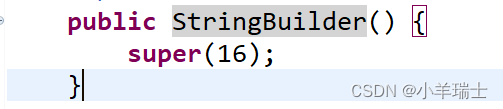 public StringBuilder() {
    super(16);
}

CSDN @小羊瑞士